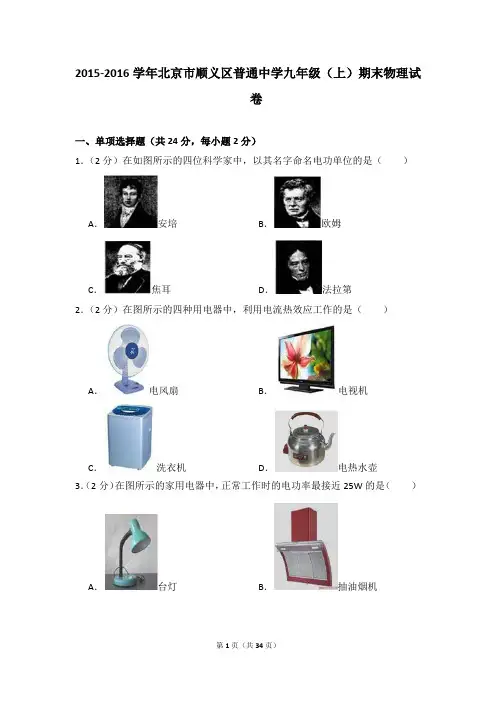 2015-2016 学年北京市顺义区普通中学九年级（上）期末物理试卷

一、单项选择题（共 24 分，每小题 2 分）

1.（2 分）在如图所示的四位科学家中，以其名字命名电功单位的是（　　）

A. 安培　　B. 欧姆

C. 焦耳　　D. 法拉第

2.（2 分）在图所示的四种用电器中，利用电流热效应工作的是（　　）

A. 电风扇　　B. 电视机

C. 洗衣机　　D. 电热水壶

3.（2 分）在图所示的家用电器中，正常工作时的电功率最接近 25W 的是（　　）

A. 台灯　　B. 抽油烟机

第 1 页（共 34 页）